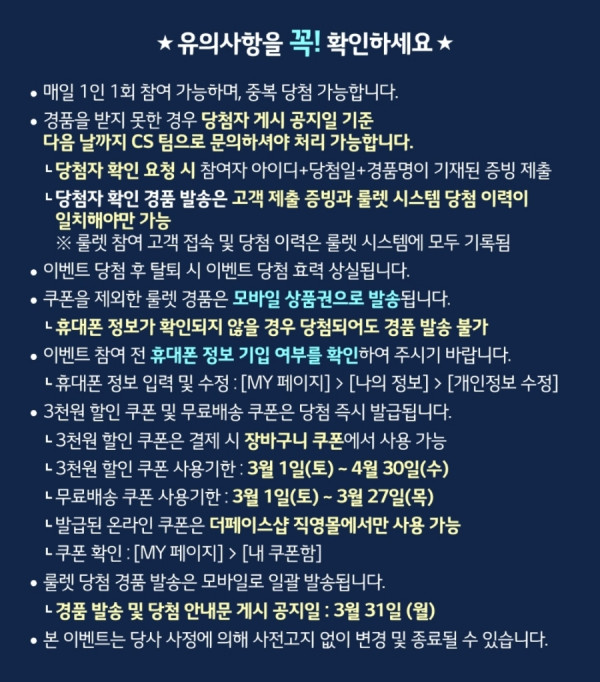 ★ 유의사항을 꼭! 확인하세요 ★

• 매일 1인 1회 참여 가능하며, 중복 당첨 가능합니다.
• 경품을 받지 못한 경우 당첨자 게시 공지일 기준 다음 날까지 CS 팀으로 문의하셔야 처리 가능합니다.
ㄴ당첨자 확인 요청 시 참여자 아이디+당첨일+경품명이 기재된 증빙 제출
ㄴ당첨자 확인 경품 발송은 고객 제출 증빙과 룰렛 시스템 당첨 이력이 일치해야만 가능
※ 룰렛 참여 고객 접속 및 당첨 이력은 룰렛 시스템에 모두 기록됨
• 이벤트 당첨 후 탈퇴 시 이벤트 당첨 효력 상실됩니다.
• 쿠폰을 제외한 룰렛 경품은 모바일 상품권으로 발송됩니다.
ㄴ휴대폰 정보가 확인되지 않을 경우 당첨되어도 경품 발송 불가
• 이벤트 참여 전 휴대폰 정보 기입 여부를 확인하여 주시기 바랍니다.
ㄴ휴대폰 정보 입력 및 수정 : [MY 페이지] > [나의 정보] > [개인정보 수정]
• 3천원 할인 쿠폰 및 무료배송 쿠폰은 당첨 즉시 발급됩니다.
ㄴ3천원 할인 쿠폰은 결제 시 장바구니 쿠폰에서 사용 가능
ㄴ3천원 할인 쿠폰 사용기한 : 3월 1일(토) ~ 4월 30일(수)
ㄴ무료배송 쿠폰 사용기한 : 3월 1일(토) ~ 3월 27일(목)
ㄴ발급된 온라인 쿠폰은 더페이스샵 직영몰에서만 사용 가능
ㄴ쿠폰 확인 : [MY 페이지] > [내 쿠폰함]
• 룰렛 당첨 경품 발송은 모바일로 일괄 발송됩니다.
ㄴ경품 발송 및 당첨 안내문 게시 공지일 : 3월 31일 (월)
• 본 이벤트는 당사 사정에 의해 사전고지 없이 변경 및 종료될 수 있습니다.